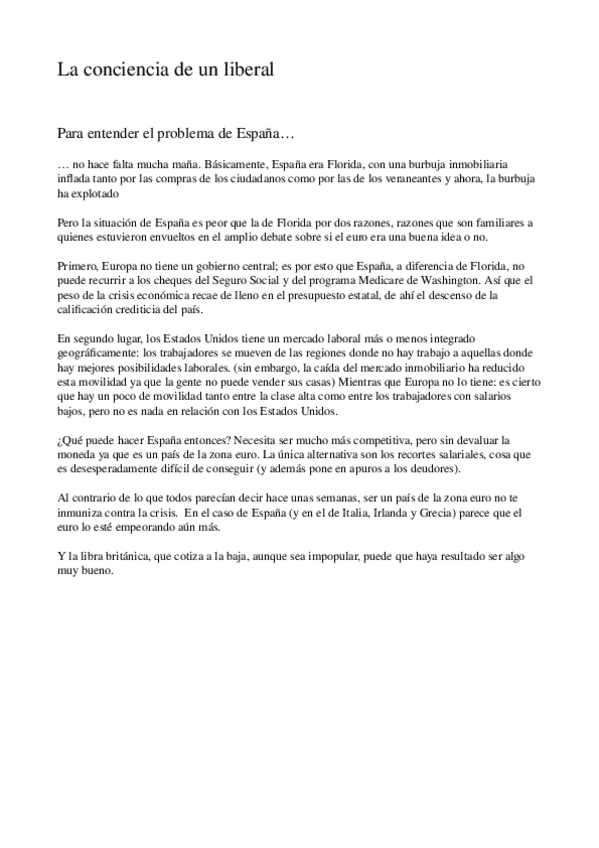 La conciencia de un liberal

Para entender el problema de España…

… no hace falta mucha maña. Básicamente, España era Florida, con una burbuja inmobiliaria inflada tanto por las compras de los ciudadanos como por las de los veraneantes y ahora, la burbuja ha explotado

Pero la situación de España es peor que la de Florida por dos razones, razones que son familiares a quienes estuvieron envueltos en el amplio debate sobre si el euro era una buena idea o no.

Primero, Europa no tiene un gobierno central; es por esto que España, a diferencia de Florida, no puede recurrir a los cheques del Seguro Social y del programa Medicare de Washington. Así que el peso de la crisis económica recae de lleno en el presupuesto estatal, de ahí el descenso de la calificación crediticia del país.

En segundo lugar, los Estados Unidos tiene un mercado laboral más o menos integrado geográficamente: los trabajadores se mueven de las regiones donde no hay trabajo a aquellas donde hay mejores posibilidades laborales. (sin embargo, la caída del mercado inmobiliario ha reducido esta movilidad ya que la gente no puede vender sus casas) Mientras que Europa no lo tiene: es cierto que hay un poco de movilidad tanto entre la clase alta como entre los trabajadores con salarios bajos, pero no es nada en relación con los Estados Unidos.

¿Qué puede hacer España entonces? Necesita ser mucho más competitiva, pero sin devaluar la moneda ya que es un país de la zona euro. La única alternativa son los recortes salariales, cosa que es desesperadamente difícil de conseguir (y además pone en apuros a los deudores).

Al contrario de lo que todos parecían decir hace unas semanas, ser un país de la zona euro no te inmuniza contra la crisis. En el caso de España (y en el de Italia, Irlanda y Grecia) parece que el euro lo esté empeorando aún más.

Y la libra británica, que cotiza a la baja, aunque sea impopular, puede que haya resultado ser algo muy bueno.